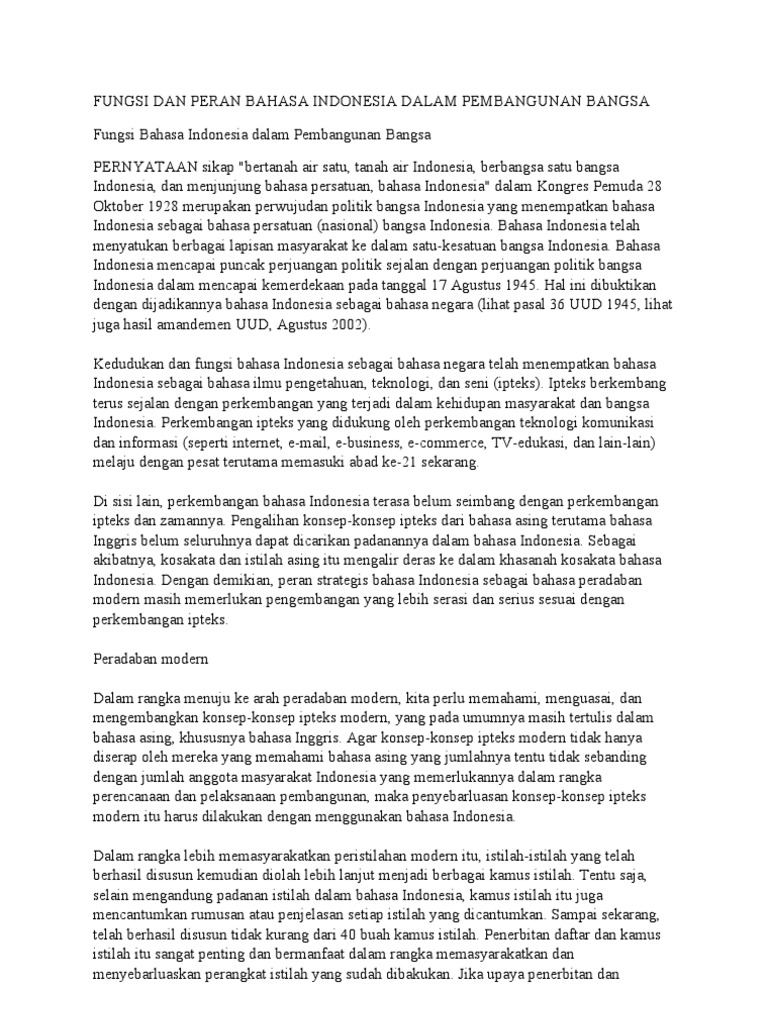 FUNGSI DAN PERAN BAHASA INDONESIA DALAM PEMBANGUNAN BANGSA

Fungsi Bahasa Indonesia dalam Pembangunan Bangsa

PERNYATAAN sikap "bertanah air satu, tanah air Indonesia, berbangsa satu bangsa Indonesia, dan menjunjung bahasa persatuan, bahasa Indonesia" dalam Kongres Pemuda 28 Oktober 1928 merupakan perwujudan politik bangsa Indonesia yang menempatkan bahasa Indonesia sebagai bahasa persatuan (nasional) bangsa Indonesia. Bahasa Indonesia telah menyatukan berbagai lapisan masyarakat ke dalam satu-kesatuan bangsa Indonesia. Bahasa Indonesia mencapai puncak perjuangan politik sejalan dengan perjuangan politik bangsa Indonesia dalam mencapai kemerdekaan pada tanggal 17 Agustus 1945. Hal ini dibuktikan dengan dijadikannya bahasa Indonesia sebagai bahasa negara (lihat pasal 36 UUD 1945, lihat juga hasil amandemen UUD, Agustus 2002).

Kedudukan dan fungsi bahasa Indonesia sebagai bahasa negara telah menempatkan bahasa Indonesia sebagai bahasa ilmu pengetahuan, teknologi, dan seni (ipteks). Ipteks berkembang terus sejalan dengan perkembangan yang terjadi dalam kehidupan masyarakat dan bangsa Indonesia. Perkembangan ipteks yang didukung oleh perkembangan teknologi komunikasi dan informasi (seperti internet, e-mail, e-business, e-commerce, TV-edukasi, dan lain-lain) melaju dengan pesat terutama memasuki abad ke-21 sekarang.

Di sisi lain, perkembangan bahasa Indonesia terasa belum seimbang dengan perkembangan ipteks dan zamannya. Pengalihan konsep-konsep ipteks dari bahasa asing terutama bahasa Inggris belum seluruhnya dapat dicarikan padanannya dalam bahasa Indonesia. Sebagai akibatnya, kosakata dan istilah asing itu mengalir deras ke dalam khasanah kosakata bahasa Indonesia. Dengan demikian, peran strategis bahasa Indonesia sebagai bahasa peradaban modern masih memerlukan pengembangan yang lebih serasi dan serius sesuai dengan perkembangan ipteks.

Peradaban modern

Dalam rangka menuju ke arah peradaban modern, kita perlu memahami, menguasai, dan mengembangkan konsep-konsep ipteks modern, yang pada umumnya masih tertulis dalam bahasa asing, khususnya bahasa Inggris. Agar konsep-konsep ipteks modern tidak hanya diserap oleh mereka yang memahami bahasa asing yang jumlahnya tentu tidak sebanding dengan jumlah anggota masyarakat Indonesia yang memerlukannya dalam rangka perencanaan dan pelaksanaan pembangunan, maka penyebarluasan konsep-konsep ipteks modern itu harus dilakukan dengan menggunakan bahasa Indonesia.

Dalam rangka lebih memasyarakatkan peristilahan modern itu, istilah-istilah yang telah berhasil disusun kemudian diolah lebih lanjut menjadi berbagai kamus istilah. Tentu saja, selain mengandung padanan istilah dalam bahasa Indonesia, kamus istilah itu juga mencantumkan rumusan atau penjelasan setiap istilah yang dicantumkan. Sampai sekarang, telah berhasil disusun tidak kurang dari 40 buah kamus istilah. Penerbitan daftar dan kamus istilah itu sangat penting dan bermanfaat dalam rangka memasyarakatkan dan menyebarluaskan perangkat istilah yang sudah dibakukan. Jika upaya penerbitan dan